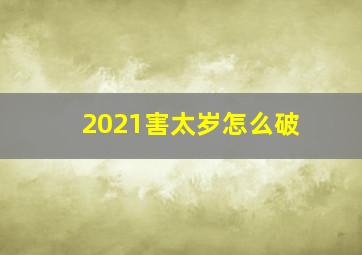 2021害太岁怎么破